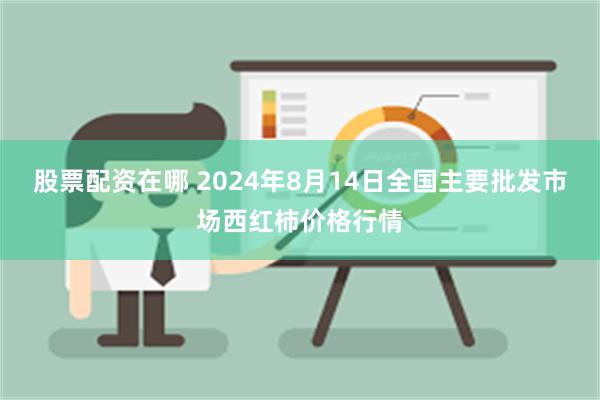 股票配资在哪 2024年8月14日全国主要批发市场西红柿价格行情